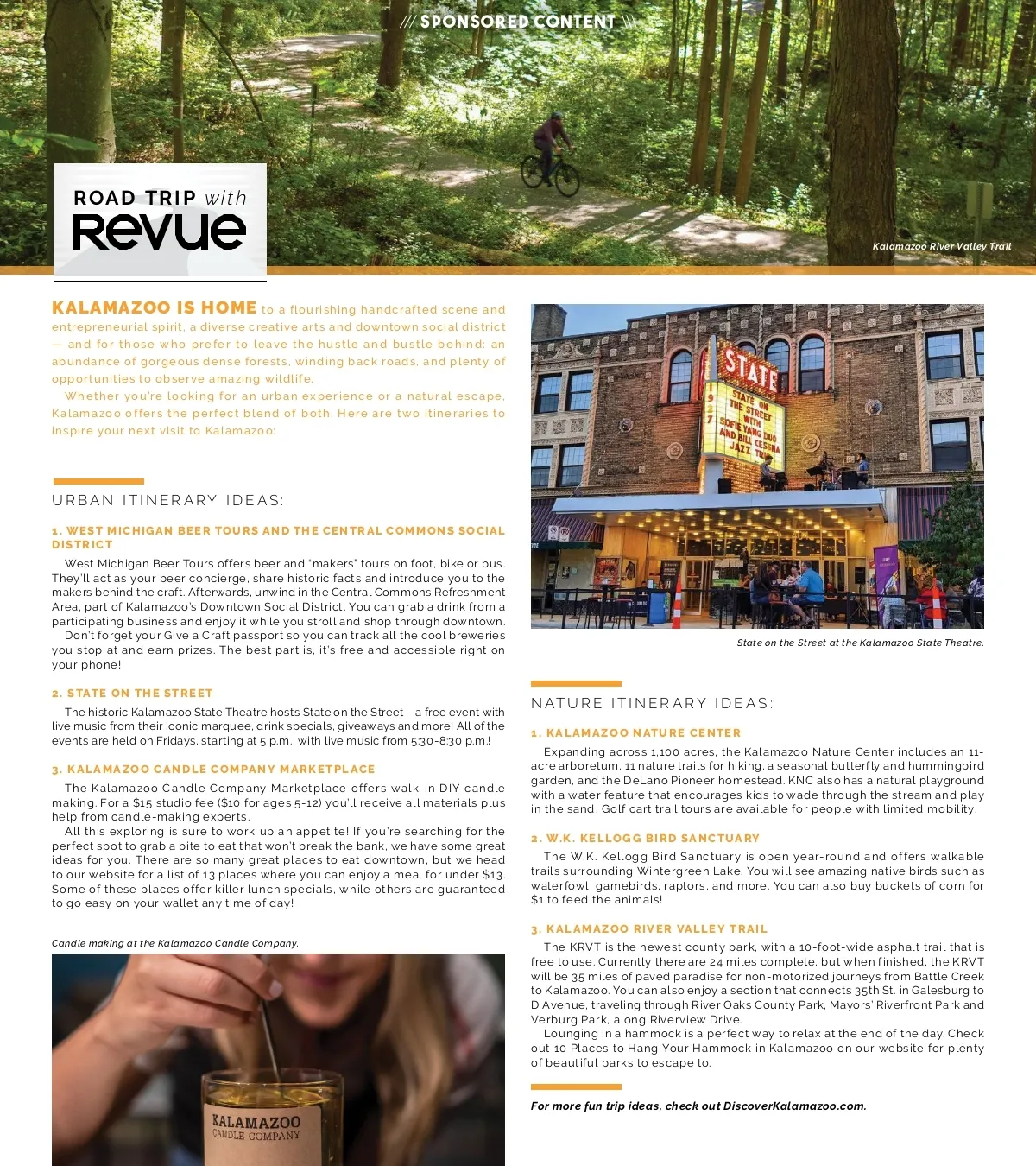 /// SPONSORED CONTENT \\\

ROAD TRIP with
Revue

Kalamazoo River Valley Trail

KALAMAZOO IS HOME to a flourishing handcrafted scene and entrepreneurial spirit, a diverse creative arts and downtown social district — and for those who prefer to leave the hustle and bustle behind: an abundance of gorgeous dense forests, winding back roads, and plenty of opportunities to observe amazing wildlife.

Whether you're looking for an urban experience or a natural escape, Kalamazoo offers the perfect blend of both. Here are two itineraries to inspire your next visit to Kalamazoo:

URBAN ITINERARY IDEAS:

1. WEST MICHIGAN BEER TOURS AND THE CENTRAL COMMONS SOCIAL DISTRICT

West Michigan Beer Tours offers beer and "makers" tours on foot, bike or bus. They'll act as your beer concierge, share historic facts and introduce you to the makers behind the craft. Afterwards, unwind in the Central Commons Refreshment Area, part of Kalamazoo's Downtown Social District. You can grab a drink from a participating business and enjoy it while you stroll and shop through downtown.

Don't forget your Give a Craft passport so you can track all the cool breweries you stop at and earn prizes. The best part is, it's free and accessible right on your phone!

2. STATE ON THE STREET

The historic Kalamazoo State Theatre hosts State on the Street – a free event with live music from their iconic marquee, drink specials, giveaways and more! All of the events are held on Fridays, starting at 5 p.m., with live music from 5:30-8:30 p.m.!

3. KALAMAZOO CANDLE COMPANY MARKETPLACE

The Kalamazoo Candle Company Marketplace offers walk-in DIY candle making. For a $15 studio fee ($10 for ages 5-12) you'll receive all materials plus help from candle-making experts.

All this exploring is sure to work up an appetite! If you're searching for the perfect spot to grab a bite to eat that won't break the bank, we have some great ideas for you. There are so many great places to eat downtown, but we head to our website for a list of 13 places where you can enjoy a meal for under $13. Some of these places offer killer lunch specials, while others are guaranteed to go easy on your wallet any time of day!

Candle making at the Kalamazoo Candle Company.

KALAMAZOO
CANDLE COMPANY

STATE
STATE ON THE STREET WITH SOFIE YANG DUO AND BILL CESSNA JAZZ TRIO

State on the Street at the Kalamazoo State Theatre.

NATURE ITINERARY IDEAS:

1. KALAMAZOO NATURE CENTER

Expanding across 1,100 acres, the Kalamazoo Nature Center includes an 11-acre arboretum, 11 nature trails for hiking, a seasonal butterfly and hummingbird garden, and the DeLano Pioneer homestead. KNC also has a natural playground with a water feature that encourages kids to wade through the stream and play in the sand. Golf cart trail tours are available for people with limited mobility.

2. W.K. KELLOGG BIRD SANCTUARY

The W.K. Kellogg Bird Sanctuary is open year-round and offers walkable trails surrounding Wintergreen Lake. You will see amazing native birds such as waterfowl, gamebirds, raptors, and more. You can also buy buckets of corn for $1 to feed the animals!

3. KALAMAZOO RIVER VALLEY TRAIL

The KRVT is the newest county park, with a 10-foot-wide asphalt trail that is free to use. Currently there are 24 miles complete, but when finished, the KRVT will be 35 miles of paved paradise for non-motorized journeys from Battle Creek to Kalamazoo. You can also enjoy a section that connects 35th St. in Galesburg to D Avenue, traveling through River Oaks County Park, Mayors' Riverfront Park and Verburg Park, along Riverview Drive.

Lounging in a hammock is a perfect way to relax at the end of the day. Check out 10 Places to Hang Your Hammock in Kalamazoo on our website for plenty of beautiful parks to escape to.

For more fun trip ideas, check out DiscoverKalamazoo.com.